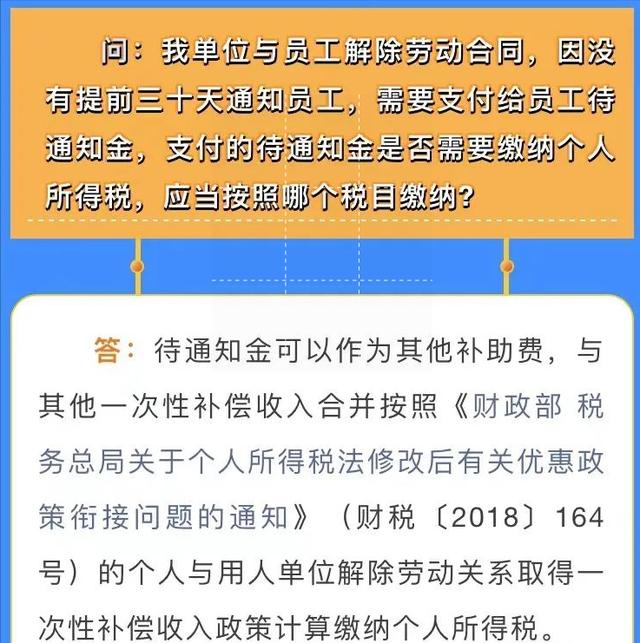 问：我单位与员工解除劳动合同，因没有提前三十天通知员工，需要支付给员工待通知金，支付的待通知金是否需要缴纳个人所得税，应当按照哪个税目缴纳？

答：待通知金可以作为其他补助费，与其他一次性补偿收入合并按照《财政部 税务总局关于个人所得税法修改后有关优惠政策衔接问题的通知》（财税〔2018〕164号）的个人与用人单位解除劳动关系取得一次性补偿收入政策计算缴纳个人所得税。